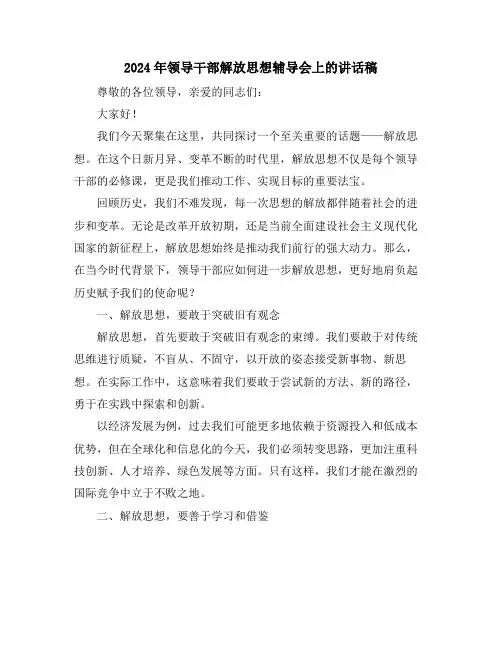 2024年领导干部解放思想辅导会上的讲话稿

尊敬的各位领导，亲爱的同志们：

大家好！

我们今天聚集在这里，共同探讨一个至关重要的话题——解放思想。在这个日新月异、变革不断的时代里，解放思想不仅是每个领导干部的必修课，更是我们推动工作、实现目标的重要法宝。

回顾历史，我们不难发现，每一次思想的解放都伴随着社会的进步和变革。无论是改革开放初期，还是当前全面建设社会主义现代化国家的新征程上，解放思想始终是推动我们前行的强大动力。那么，在当今时代背景下，领导干部应如何进一步解放思想，更好地肩负起历史赋予我们的使命呢？

一、解放思想，要敢于突破旧有观念

解放思想，首先要敢于突破旧有观念的束缚。我们要敢于对传统思维进行质疑，不盲从、不固守，以开放的姿态接受新事物、新思想。在实际工作中，这意味着我们要敢于尝试新的方法、新的路径，勇于在实践中探索和创新。

以经济发展为例，过去我们可能更多地依赖于资源投入和低成本优势，但在全球化和信息化的今天，我们必须转变思路，更加注重科技创新、人才培养、绿色发展等方面。只有这样，我们才能在激烈的国际竞争中立于不败之地。

二、解放思想，要善于学习和借鉴